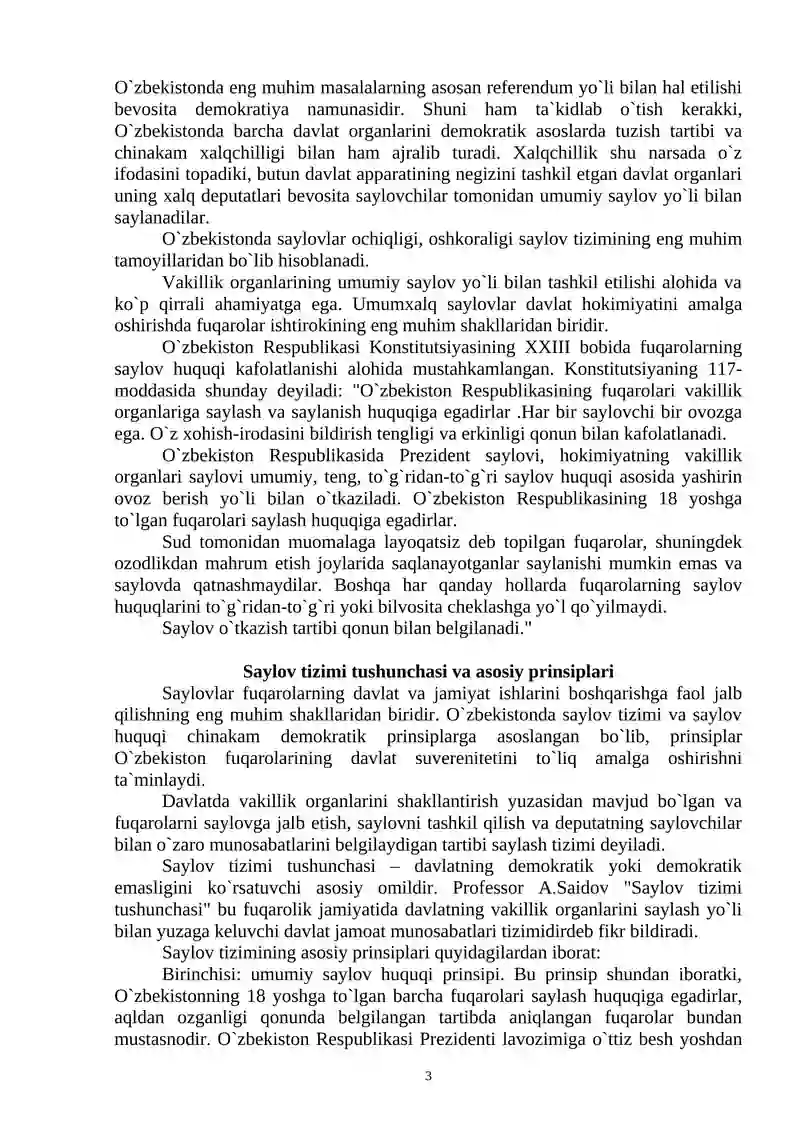 O`zbekistonda eng muhim masalalarning asosan referendum yo`li bilan hal etilishi bevosita demokratiya namunasidir. Shuni ham ta`kidlab o`tish kerakki, O`zbekistonda barcha davlat organlarini demokratik asoslarda tuzish tartibi va chinakam xalqchilligi bilan ham ajralib turadi. Xalqchillik shu narsada o`z ifodasini topadiki, butun davlat apparatining negizini tashkil etgan davlat organlari uning xalq deputatlari bevosita saylovchilar tomonidan umumiy saylov yo`li bilan saylanadilar.

O`zbekistonda saylovlar ochiqligi, oshkoraligi saylov tizimining eng muhim tamoyillaridan bo`lib hisoblanadi.

Vakillik organlarining umumiy saylov yo`li bilan tashkil etilishi alohida va ko`p qirrali ahamiyatga ega. Umumxalq saylovlar davlat hokimiyatini amalga oshirishda fuqarolar ishtirokining eng muhim shakllaridan biridir.

O`zbekiston Respublikasi Konstitutsiyasining XXIII bobida fuqarolarning saylov huquqi kafolatlanishi alohida mustahkamlangan. Konstitutsiyaning 117-moddasida shunday deyiladi: "O`zbekiston Respublikasining fuqarolari vakillik organlariga saylash va saylanish huquqiga egadirlar .Har bir saylovchi bir ovozga ega. O`z xohish-irodasini bildirish tengligi va erkinligi qonun bilan kafolatlanadi.

O`zbekiston Respublikasida Prezident saylovi, hokimiyatning vakillik organlari saylovi umumiy, teng, to`g`ridan-to`g`ri saylov huquqi asosida yashirin ovoz berish yo`li bilan o`tkaziladi. O`zbekiston Respublikasining 18 yoshga to`lgan fuqarolari saylash huquqiga egadirlar.

Sud tomonidan muomalaga layoqatsiz deb topilgan fuqarolar, shuningdek ozodlikdan mahrum etish joylarida saqlanayotganlar saylanishi mumkin emas va saylovda qatnashmaydilar. Boshqa har qanday hollarda fuqarolarning saylov huquqlarini to`g`ridan-to`g`ri yoki bilvosita cheklashga yo`l qo`yilmaydi.

Saylov o`tkazish tartibi qonun bilan belgilanadi."

Saylov tizimi tushunchasi va asosiy prinsiplari

Saylovlar fuqarolarning davlat va jamiyat ishlarini boshqarishga faol jalb qilishning eng muhim shakllaridan biridir. O`zbekistonda saylov tizimi va saylov huquqi chinakam demokratik prinsiplarga asoslangan bo`lib, prinsiplar O`zbekiston fuqarolarining davlat suverenitetini to`liq amalga oshirishni ta`minlaydi.

Davlatda vakillik organlarini shakllantirish yuzasidan mavjud bo`lgan va fuqarolarni saylovga jalb etish, saylovni tashkil qilish va deputatning saylovchilar bilan o`zaro munosabatlarini belgilaydigan tartibi saylash tizimi deyiladi.

Saylov tizimi tushunchasi – davlatning demokratik yoki demokratik emasligini ko`rsatuvchi asosiy omildir. Professor A.Saidov "Saylov tizimi tushunchasi" bu fuqarolik jamiyatida davlatning vakillik organlarini saylash yo`li bilan yuzaga keluvchi davlat jamoat munosabatlari tizimidirdeb fikr bildiradi.

Saylov tizimining asosiy prinsiplari quyidagilardan iborat:

Birinchisi: umumiy saylov huquqi prinsipi. Bu prinsip shundan iboratki, O`zbekistonning 18 yoshga to`lgan barcha fuqarolari saylash huquqiga egadirlar, aqldan ozganligi qonunda belgilangan tartibda aniqlangan fuqarolar bundan mustasnodir. O`zbekiston Respublikasi Prezidenti lavozimiga o`ttiz besh yoshdan

3